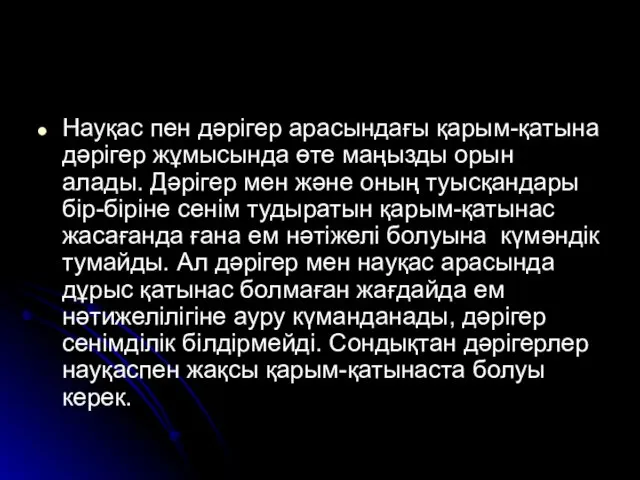 Науқас пен дәрігер арасындағы қарым-қатына дәрігер жұмысында өте маңызды орын алады. Дәрігер мен және оның туысқандары бір-біріне сенім тудыратын қарым-қатынас жасағанда ғана ем нәтіжелі болуына күмәндік тумайды. Ал дәрігер мен науқас арасында дұрыс қатынас болмаған жағдайда ем нәтижелілігіне ауру күманданады, дәрігер сенімділік білдірмейді. Сондықтан дәрігерлер науқаспен жақсы қарым-қатынаста болуы керек.